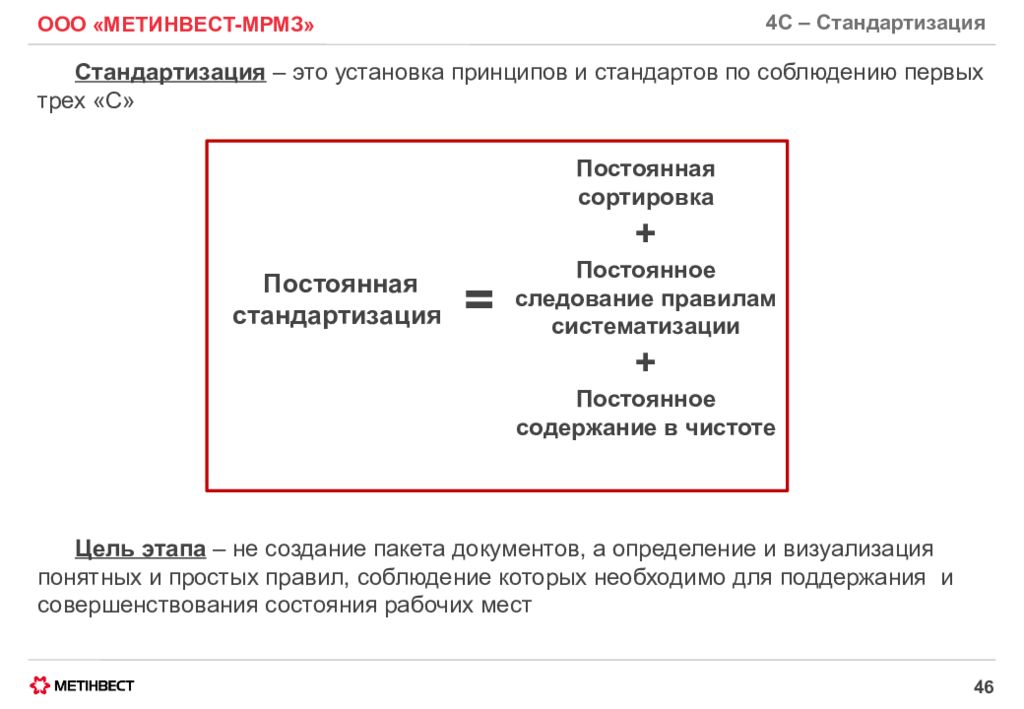 ООО «МЕТИНВЕСТ-МРМЗ»

4С – Стандартизация

Стандартизация – это установка принципов и стандартов по соблюдению первых трех «С»

Постоянная стандартизация = Постоянная сортировка + Постоянное следование правилам систематизации + Постоянное содержание в чистоте

Цель этапа – не создание пакета документов, а определение и визуализация понятных и простых правил, соблюдение которых необходимо для поддержания и совершенствования состояния рабочих мест

МЕТІНВЕСТ

46